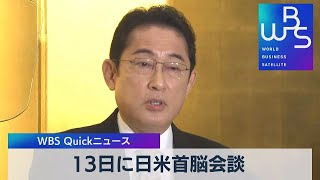 WBS
WORLD BUSINESS SATELLITE

WBS Quickニュース

13日に日米首脳会談